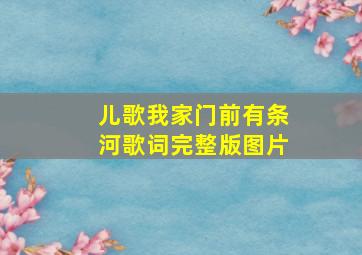 儿歌我家门前有条河歌词完整版图片